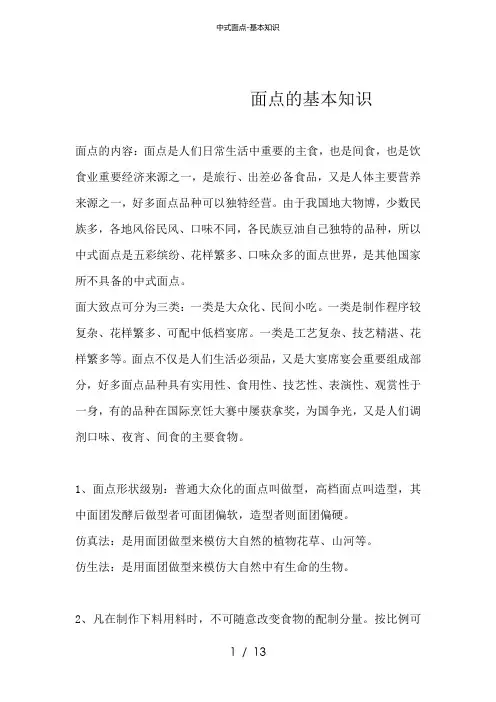 中式面点-基本知识

面点的基本知识

面点的内容：面点是人们日常生活中重要的主食，也是间食，也是饮食业重要经济来源之一，是旅行、出差必备食品，又是人体主要营养来源之一，好多面点品种可以独特经营。由于我国地大物博，少数民族多，各地风俗民风、口味不同，各民族豆油自己独特的品种，所以中式面点是五彩缤纷、花样繁多、口味众多的面点世界，是其他国家所不具备的中式面点。

面大致点可分为三类：一类是大众化、民间小吃。一类是制作程序较复杂、花样繁多、可配中低档宴席。一类是工艺复杂、技艺精湛、花样繁多等。面点不仅是人们生活必须品，又是大宴席宴会重要组成部分，好多面点品种具有实用性、食用性、技艺性、表演性、观赏性于一身，有的品种在国际烹饪大赛中屡获拿奖，为国争光，又是人们调剂口味、夜宵、间食的主要食物。

1、面点形状级别：普通大众化的面点叫做型，高档面点叫造型，其中面团发酵后做型者可面团偏软，造型者则面团偏硬。
仿真法：是用面团做型来模仿大自然的植物花草、山河等。
仿生法：是用面团做型来模仿大自然中有生命的生物。

2、凡在制作下料用料时，不可随意改变食物的配制分量。按比例可

1 / 13